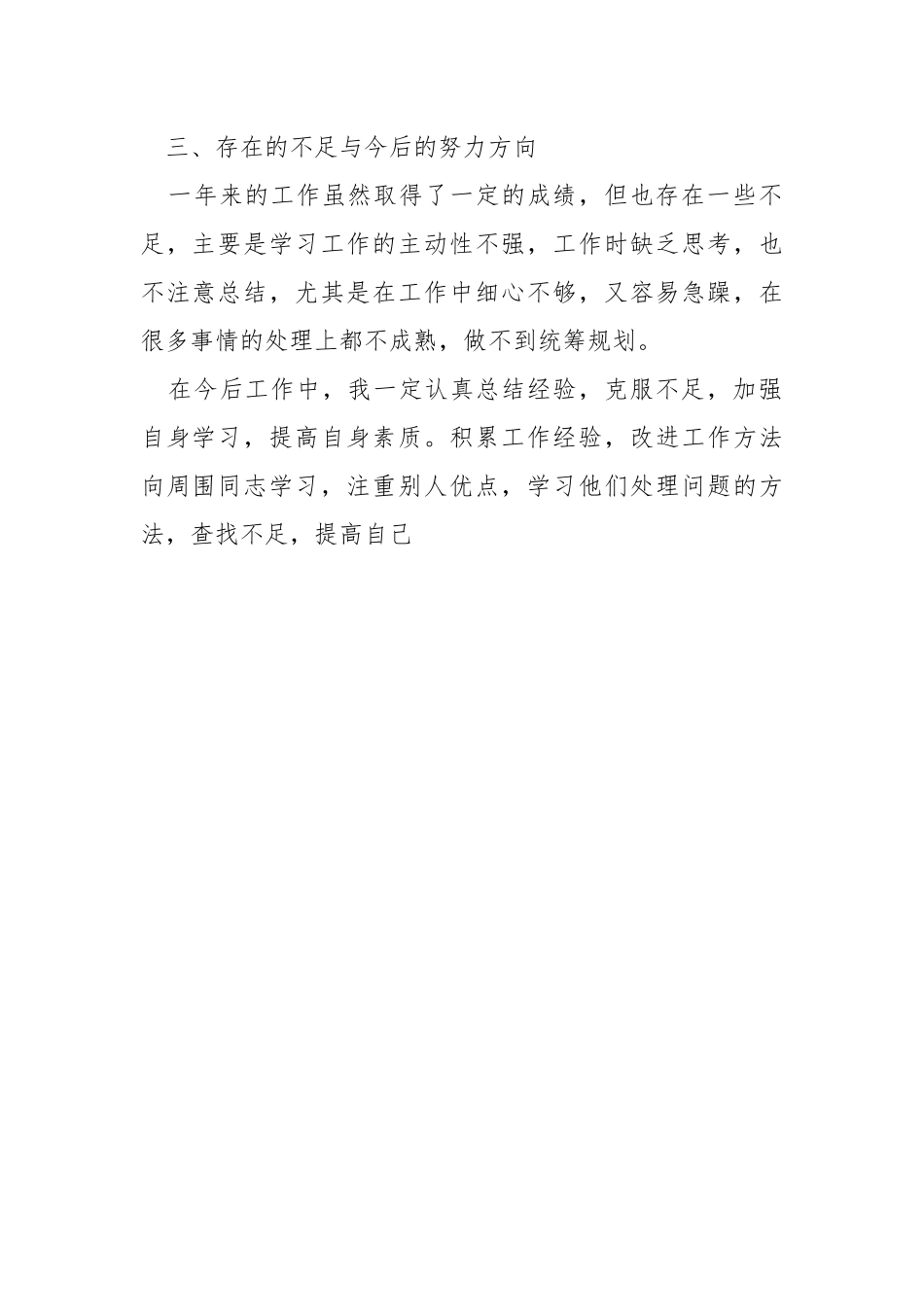 三、存在的不足与今后的努力方向

一年来的工作虽然取得了一定的成绩，但也存在一些不足，主要是学习工作的主动性不强，工作时缺乏思考，也不注意总结，尤其是在工作中细心不够，又容易急躁，在很多事情的处理上都不成熟，做不到统筹规划。

在今后工作中，我一定认真总结经验，克服不足，加强自身学习，提高自身素质。积累工作经验，改进工作方法向周围同志学习，注重别人优点，学习他们处理问题的方法，查找不足，提高自己